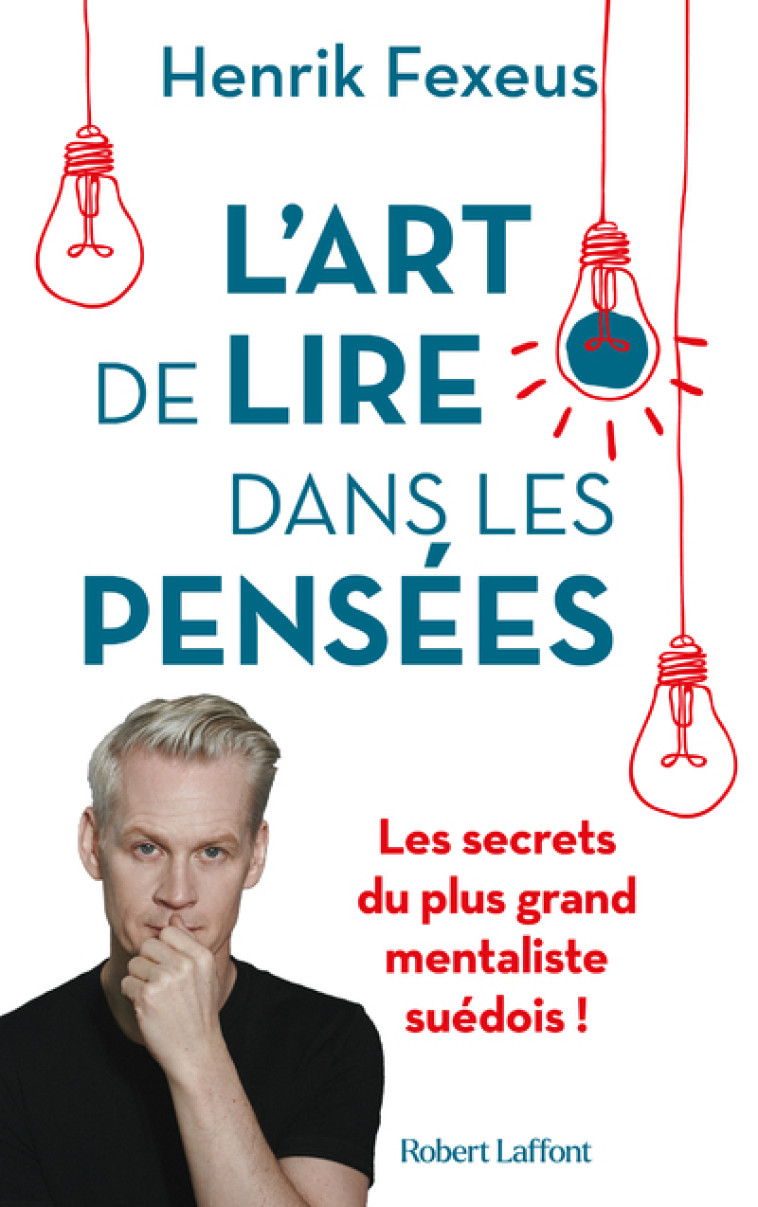 Henrik Fexeus

L'ART DE LIRE DANS LES PENSÉES

Les secrets du plus grand mentaliste suédois !

Robert Laffont